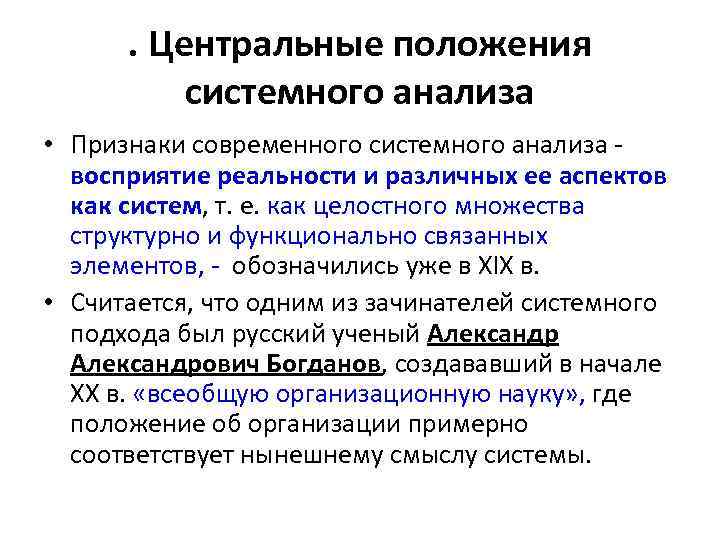 . Центральные положения системного анализа

• Признаки современного системного анализа - восприятие реальности и различных ее аспектов как систем, т. е. как целостного множества структурно и функционально связанных элементов, - обозначились уже в XIX в.

• Считается, что одним из зачинателей системного подхода был русский ученый Александр Александрович Богданов, создававший в начале XX в. «всеобщую организационную науку», где положение об организации примерно соответствует нынешнему смыслу системы.